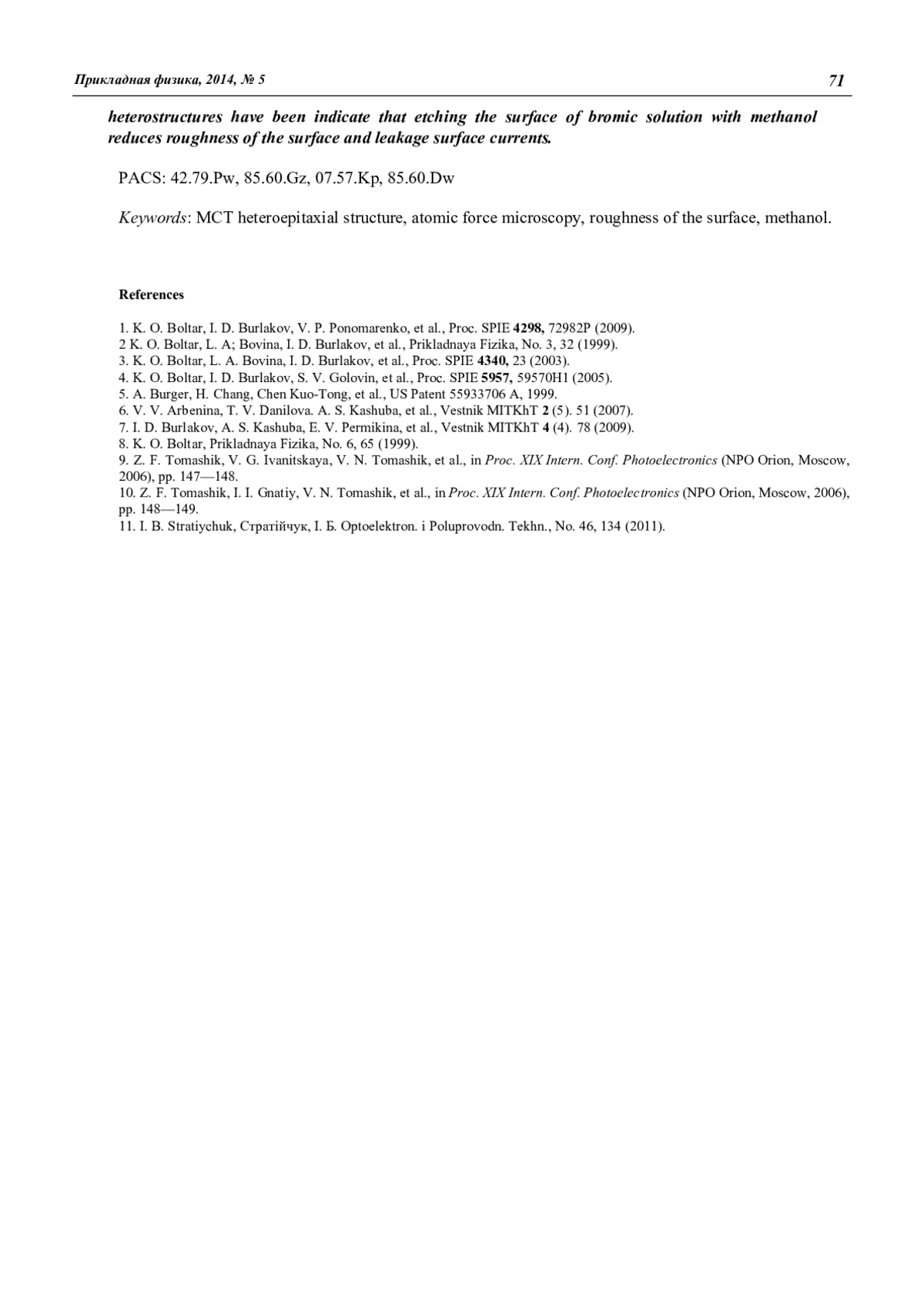 Прикладная физика, 2014, № 5 71

heterostructures have been indicate that etching the surface of bromic solution with methanol reduces roughness of the surface and leakage surface currents.

PACS: 42.79.Pw, 85.60.Gz, 07.57.Kp, 85.60.Dw

Keywords: MCT heteroepitaxial structure, atomic force microscopy, roughness of the surface, methanol.

References

1. K. O. Boltar, I. D. Burlakov, V. P. Ponomarenko, et al., Proc. SPIE 4298, 72982P (2009).
2 K. O. Boltar, L. A; Bovina, I. D. Burlakov, et al., Prikladnaya Fizika, No. 3, 32 (1999).
3. K. O. Boltar, L. A. Bovina, I. D. Burlakov, et al., Proc. SPIE 4340, 23 (2003).
4. K. O. Boltar, I. D. Burlakov, S. V. Golovin, et al., Proc. SPIE 5957, 59570H1 (2005).
5. A. Burger, H. Chang, Chen Kuo-Tong, et al., US Patent 55933706 A, 1999.
6. V. V. Arbenina, T. V. Danilova. A. S. Kashuba, et al., Vestnik MITKhT 2 (5). 51 (2007).
7. I. D. Burlakov, A. S. Kashuba, E. V. Permikina, et al., Vestnik MITKhT 4 (4). 78 (2009).
8. K. O. Boltar, Prikladnaya Fizika, No. 6, 65 (1999).
9. Z. F. Tomashik, V. G. Ivanitskaya, V. N. Tomashik, et al., in Proc. XIX Intern. Conf. Photoelectronics (NPO Orion, Moscow, 2006), pp. 147—148.
10. Z. F. Tomashik, I. I. Gnatiy, V. N. Tomashik, et al., in Proc. XIX Intern. Conf. Photoelectronics (NPO Orion, Moscow, 2006), pp. 148—149.
11. I. B. Stratiychuk, Стратійчук, І. Б. Optoelektron. i Poluprovodn. Tekhn., No. 46, 134 (2011).